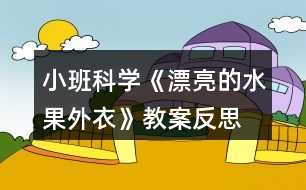 小班科学《漂亮的水果外衣》教案反思